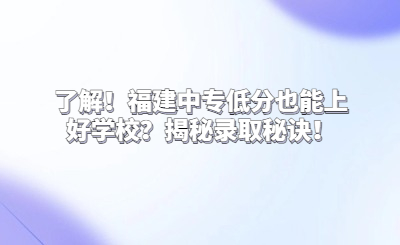 了解！福建中专低分也能上好学校？揭秘录取秘诀！